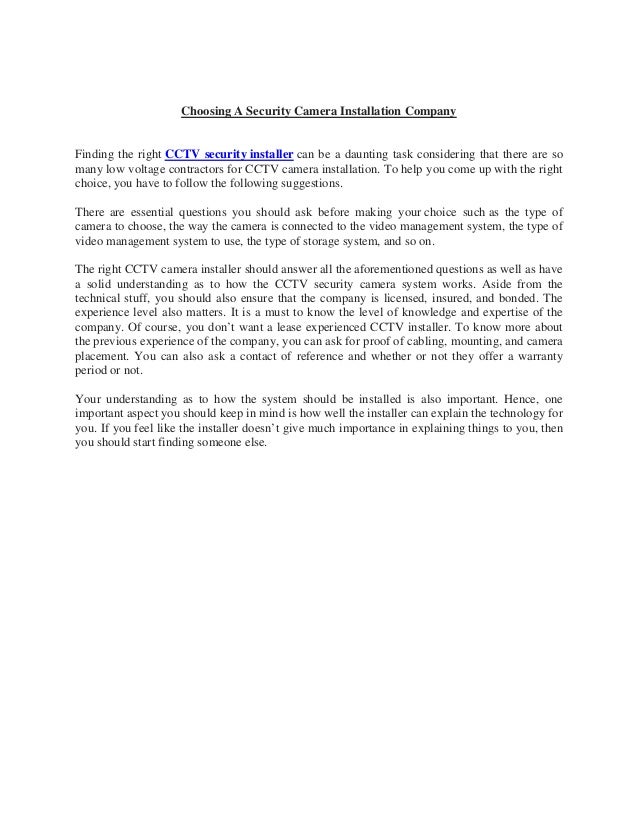 Choosing A Security Camera Installation Company

Finding the right CCTV security installer can be a daunting task considering that there are so many low voltage contractors for CCTV camera installation. To help you come up with the right choice, you have to follow the following suggestions.

There are essential questions you should ask before making your choice such as the type of camera to choose, the way the camera is connected to the video management system, the type of video management system to use, the type of storage system, and so on.

The right CCTV camera installer should answer all the aforementioned questions as well as have a solid understanding as to how the CCTV security camera system works. Aside from the technical stuff, you should also ensure that the company is licensed, insured, and bonded. The experience level also matters. It is a must to know the level of knowledge and expertise of the company. Of course, you don't want a lease experienced CCTV installer. To know more about the previous experience of the company, you can ask for proof of cabling, mounting, and camera placement. You can also ask a contact of reference and whether or not they offer a warranty period or not.

Your understanding as to how the system should be installed is also important. Hence, one important aspect you should keep in mind is how well the installer can explain the technology for you. If you feel like the installer doesn't give much importance in explaining things to you, then you should start finding someone else.